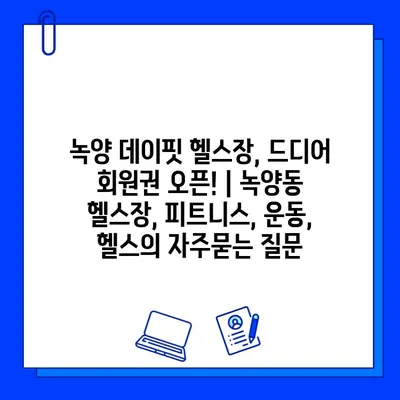 녹양 데이핏 헬스장, 드디어 회원권 오픈! | 녹양동 헬스장, 피트니스, 운동, 헬스의 자주묻는 질문